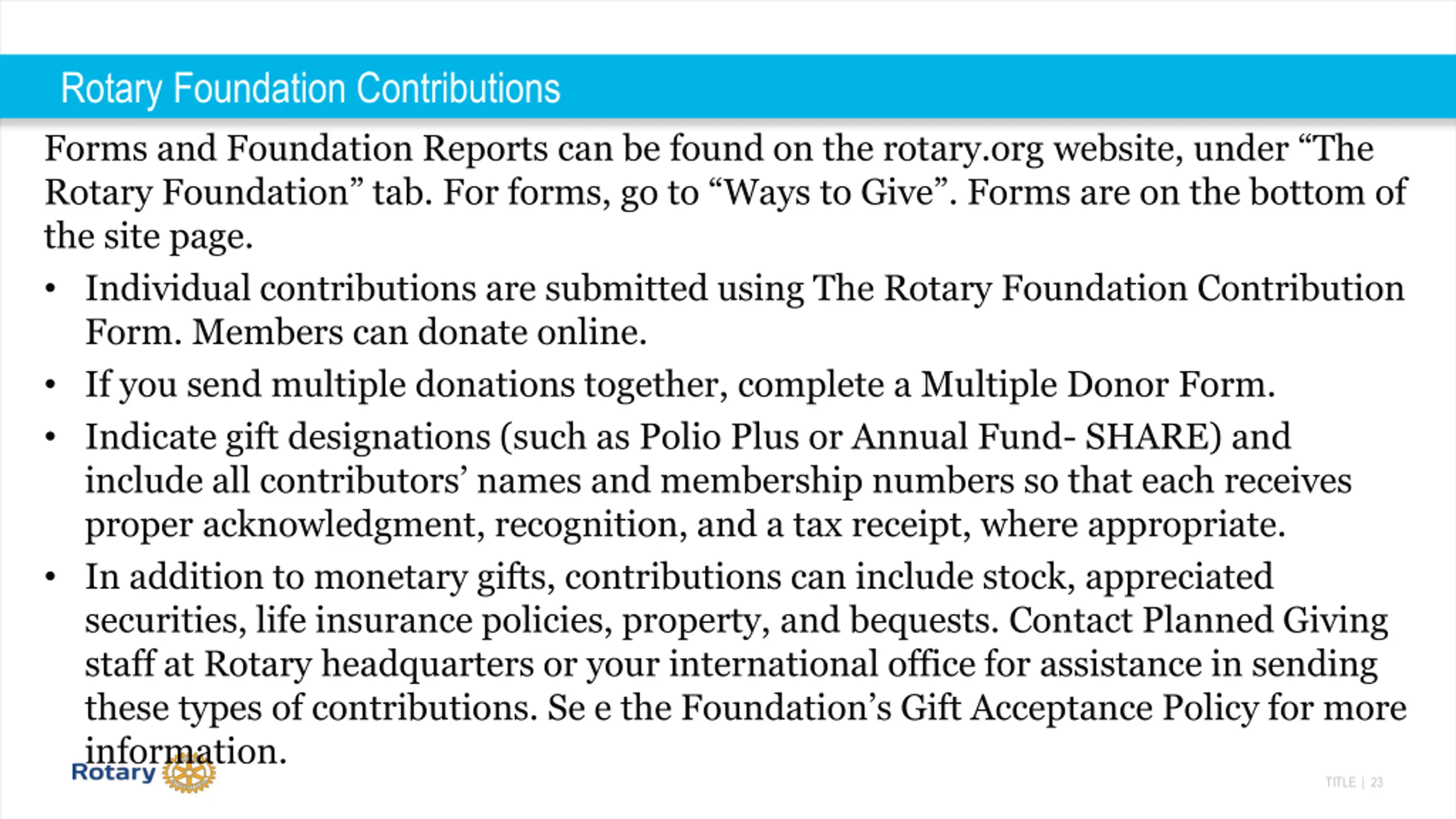 Rotary Foundation Contributions

Forms and Foundation Reports can be found on the rotary.org website, under “The Rotary Foundation” tab. For forms, go to “Ways to Give”. Forms are on the bottom of the site page.

• Individual contributions are submitted using The Rotary Foundation Contribution Form. Members can donate online.
• If you send multiple donations together, complete a Multiple Donor Form.
• Indicate gift designations (such as Polio Plus or Annual Fund- SHARE) and include all contributors’ names and membership numbers so that each receives proper acknowledgment, recognition, and a tax receipt, where appropriate.
• In addition to monetary gifts, contributions can include stock, appreciated securities, life insurance policies, property, and bequests. Contact Planned Giving staff at Rotary headquarters or your international office for assistance in sending these types of contributions. Se e the Foundation’s Gift Acceptance Policy for more information.

Rotary

TITLE | 23